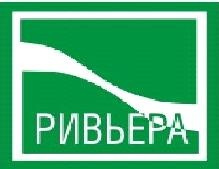 РИВЬЕРА